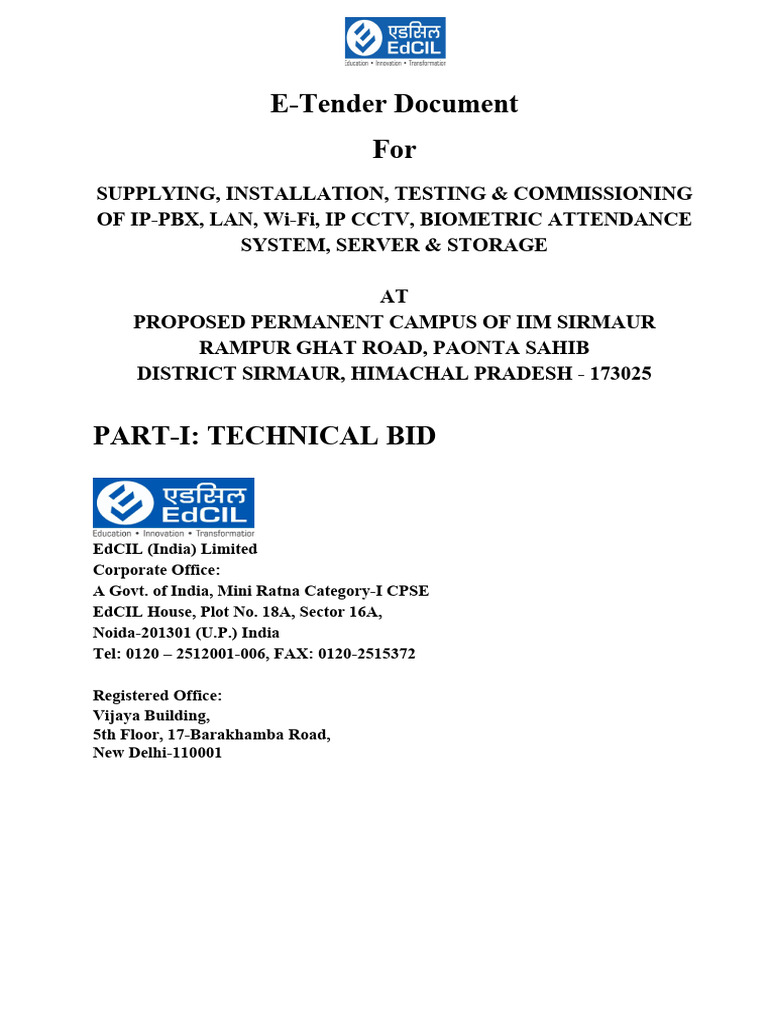 एडसिल
EdCIL
Education • Innovation • Transformation

E-Tender Document

For

SUPPLYING, INSTALLATION, TESTING & COMMISSIONING OF IP-PBX, LAN, Wi-Fi, IP CCTV, BIOMETRIC ATTENDANCE SYSTEM, SERVER & STORAGE

AT
PROPOSED PERMANENT CAMPUS OF IIM SIRMAUR
RAMPUR GHAT ROAD, PAONTA SAHIB
DISTRICT SIRMAUR, HIMACHAL PRADESH - 173025

PART-I: TECHNICAL BID

एडसिल
EdCIL
Education • Innovation • Transformation

EdCIL (India) Limited
Corporate Office:
A Govt. of India, Mini Ratna Category-I CPSE
EdCIL House, Plot No. 18A, Sector 16A,
Noida-201301 (U.P.) India
Tel: 0120 – 2512001-006, FAX: 0120-2515372

Registered Office:
Vijaya Building,
5th Floor, 17-Barakhamba Road,
New Delhi-110001